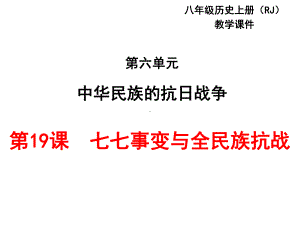 八年级历史上册（RJ）
教学课件

第六单元

中华民族的抗日战争

第19课　七七事变与全民族抗战